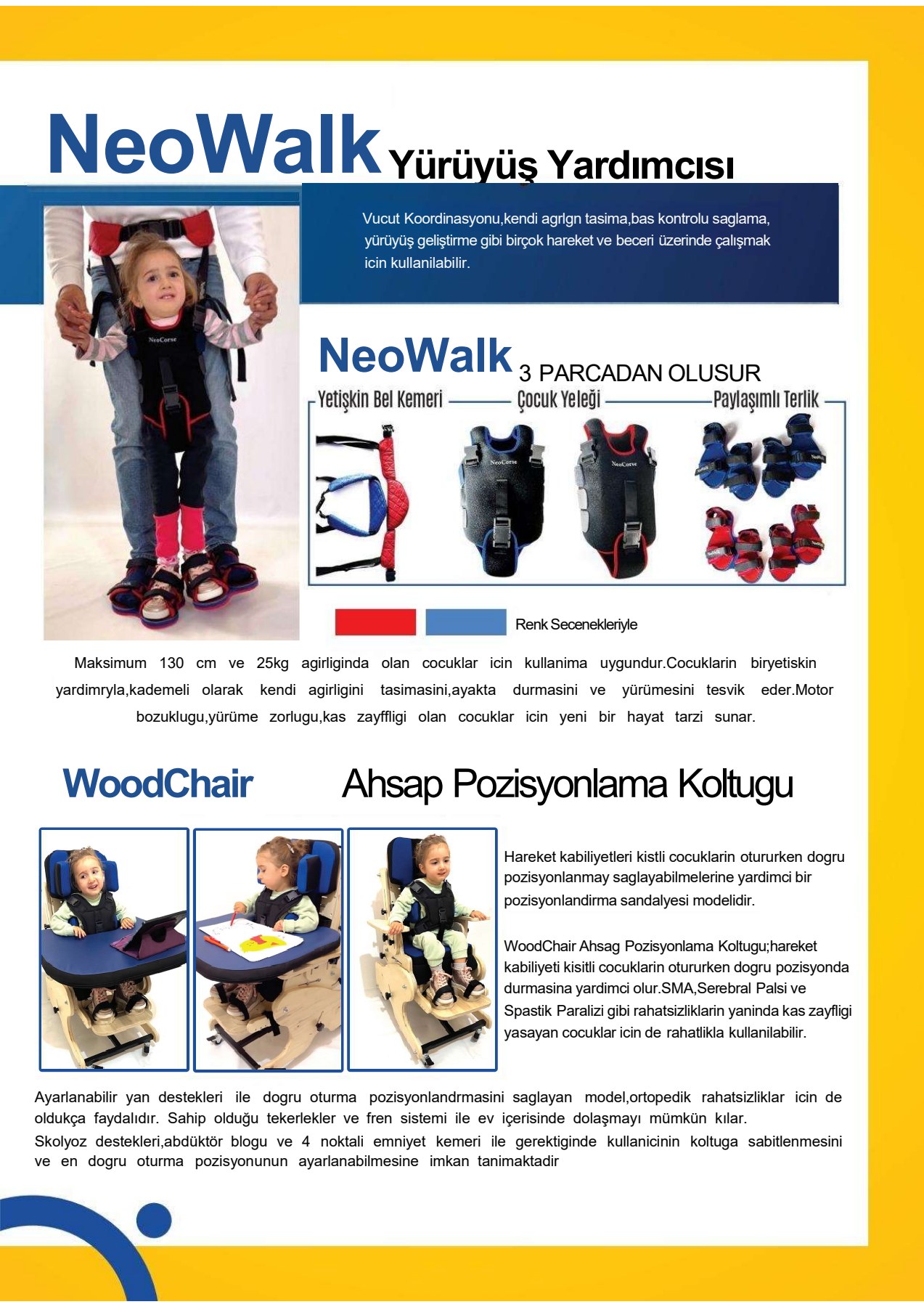 NeoWalk Yürüyüş Yardımcısı

Vucut Koordinasyonu,kendi agrlgn tasima,bas kontrolu saglama, yürüyüş geliştirme gibi birçok hareket ve beceri üzerinde çalışmak icin kullanilabilir.

NeoWalk 3 PARCADAN OLUSUR

Yetişkin Bel Kemeri

Çocuk Yeleği

Paylaşımlı Terlik

Renk Secenekleriyle

Maksimum 130 cm ve 25kg agirliginda olan cocuklar icin kullanima uygundur.Cocuklarin biryetiskin yardimryla,kademeli olarak kendi agirligini tasimasini,ayakta durmasini ve yürümesini tesvik eder.Motor bozuklugu,yürüme zorlugu,kas zayffligi olan cocuklar icin yeni bir hayat tarzi sunar.

WoodChair Ahsap Pozisyonlama Koltugu

Hareket kabiliyetleri kistli cocuklarin otururken dogru pozisyonlanmay saglayabilmelerine yardimci bir pozisyonlandirma sandalyesi modelidir.

WoodChair Ahsag Pozisyonlama Koltugu;hareket kabiliyeti kisitli cocuklarin otururken dogru pozisyonda durmasina yardimci olur.SMA,Serebral Palsi ve Spastik Paralizi gibi rahatsizliklarin yaninda kas zayfligi yasayan cocuklar icin de rahatlikla kullanilabilir.

Ayarlanabilir yan destekleri ile dogru oturma pozisyonlandrmasini saglayan model,ortopedik rahatsizliklar icin de oldukça faydalıdır. Sahip olduğu tekerlekler ve fren sistemi ile ev içerisinde dolaşmayı mümkün kılar.
Skolyoz destekleri,abdüktör blogu ve 4 noktali emniyet kemeri ile gerektiginde kullanicinin koltuga sabitlenmesini ve en dogru oturma pozisyonunun ayarlanabilmesine imkan tanimaktadir